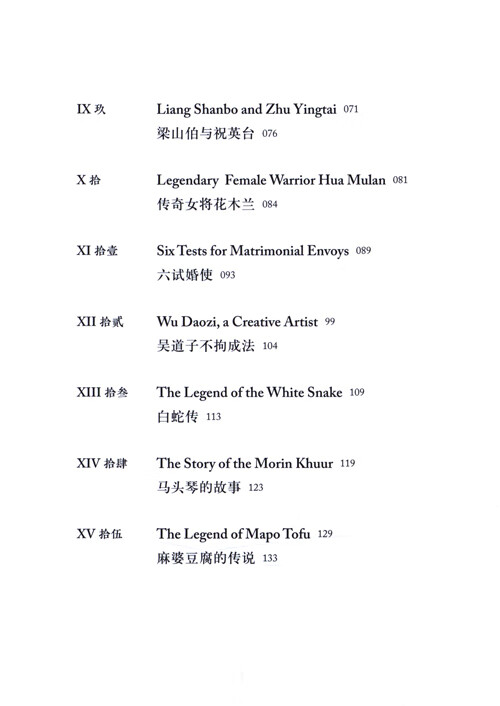 IX 玖 Liang Shanbo and Zhu Yingtai 071
梁山伯与祝英台 076

X 拾 Legendary Female Warrior Hua Mulan 081
传奇女将花木兰 084

XI 拾壹 Six Tests for Matrimonial Envoys 089
六试婚使 093

XII 拾贰 Wu Daozi, a Creative Artist 99
吴道子不拘成法 104

XIII 拾叁 The Legend of the White Snake 109
白蛇传 113

XIV 拾肆 The Story of the Morin Khuur 119
马头琴的故事 123

XV 拾伍 The Legend of Mapo Tofu 129
麻婆豆腐的传说 133